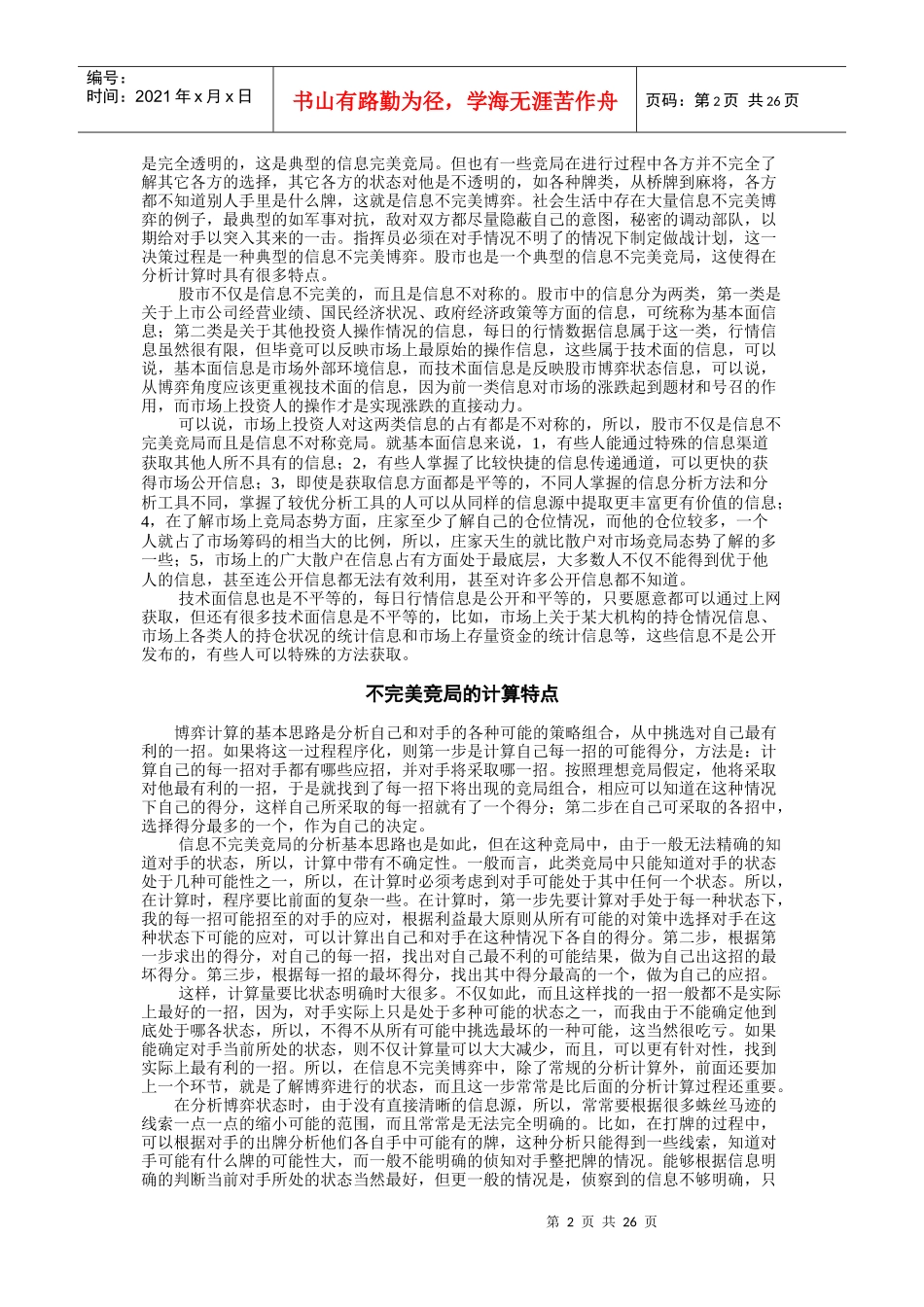 编号：
时间：2021 年 x 月 x 日

书山有路勤为径，学海无涯苦作舟

页码：第 2 页 共 26 页

是完全透明的，这是典型的信息完美竞局。但也有一些竞局在进行过程中各方并不完全了解其它各方的选择，其它各方的状态对他是不透明的，如各种牌类，从桥牌到麻将，各方都不知道别人手里是什么牌，这就是信息不完美博弈。社会生活中存在大量信息不完美博弈的例子，最典型的如军事对抗，敌对双方都尽量隐蔽自己的意图，秘密的调动部队，以期给对手以突入其来的一击。指挥员必须在对手情况不明了的情况下制定做战计划，这一决策过程是一种典型的信息不完美博弈。股市也是一个典型的信息不完美竞局，这使得在分析计算时具有很多特点。

股市不仅是信息不完美的，而且是信息不对称的。股市中的信息分为两类，第一类是关于上市公司经营业绩、国民经济状况、政府经济政策等方面的信息，可统称为基本面信息；第二类是关于其他投资人操作情况的信息，每日的行情数据信息属于这一类，行情信息虽然很有限，但毕竟可以反映市场上最原始的操作信息，这些属于技术面的信息，可以说，基本面信息是市场外部环境信息，而技术面信息是反映股市博弈状态信息，可以说，从博弈角度应该更重视技术面的信息，因为前一类信息对市场的涨跌起到题材和号召的作用，而市场上投资人的操作才是实现涨跌的直接动力。

可以说，市场上投资人对这两类信息的占有都是不对称的，所以，股市不仅是信息不完美竞局而且是信息不对称竞局。就基本面信息来说，1，有些人能通过特殊的信息渠道获取其他人所不具有的信息；2，有些人掌握了比较快捷的信息传递通道，可以更快的获得市场公开信息；3，即使是获取信息方面都是平等的，不同人掌握的信息分析方法和分析工具不同，掌握了较优分析工具的人可以从同样的信息源中提取更丰富更有价值的信息；4，在了解市场上竞局态势方面，庄家至少了解自己的仓位情况，而他的仓位较多，一个人就占了市场筹码的相当大的比例，所以，庄家天生的就比散户对市场竞局态势了解的多一些；5，市场上的广大散户在信息占有方面处于最底层，大多数人不仅不能得到优于他人的信息，甚至连公开信息都无法有效利用，甚至对许多公开信息都不知道。

技术面信息也是不平等的，每日行情信息是公开和平等的，只要愿意都可以通过上网获取，但还有很多技术面信息是不平等的，比如，市场上关于某大机构的持仓情况信息、市场上各类人的持仓状况的统计信息和市场上存量资金的统计信息等，这些信息不是公开发布的，有些人可以特殊的方法获取。

不完美竞局的计算特点

博弈计算的基本思路是分析自己和对手的各种可能的策略组合，从中挑选对自己最有利的一招。如果将这一过程程序化，则第一步是计算自己每一招的可能得分，方法是：计算自己的每一招对手都有哪些应招，并对手将采取哪一招。按照理想竞局假定，他将采取对他最有利的一招，于是就找到了每一招下将出现的竞局组合，相应可以知道在这种情况下自己的得分，这样自己所采取的每一招就有了一个得分；第二步在自己可采取的各招中，选择得分最多的一个，作为自己的决定。

信息不完美竞局的分析基本思路也是如此，但在这种竞局中，由于一般无法精确的知道对手的状态，所以，计算中带有不确定性。一般而言，此类竞局中只能知道对手的状态处于几种可能性之一，所以，在计算时必须考虑到对手可能处于其中任何一个状态。所以，在计算时，程序要比前面的复杂一些。在计算时，第一步先要计算对手处于每一种状态下，我的每一招可能招至的对手的应对，根据利益最大原则从所有可能的对策中选择对手在这种状态下可能的应对，可以计算出自己和对手在这种情况下各自的得分。第二步，根据第一步求出的得分，对自己的每一招，找出对自己最不利的可能结果，做为自己出这招的最坏得分。第三步，根据每一招的最坏得分，找出其中得分最高的一个，做为自己的应招。

这样，计算量要比状态明确时大很多。不仅如此，而且这样找的一招一般都不是实际上最好的一招，因为，对手实际上只是处于多种可能的状态之一，而我由于不能确定他到底处于哪各状态，所以，不得不从所有可能中挑选最坏的一种可能，这当然很吃亏。如果能确定对手当前所处的状态，则不仅计算量可以大大减少，而且，可以更有针对性，找到实际上最有利的一招。所以，在信息不完美博弈中，除了常规的分析计算外，前面还要加上一个环节，就是了解博弈进行的状态，而且这一步常常是比后面的分析计算过程还重要。

在分析博弈状态时，由于没有直接清晰的信息源，所以，常常要根据很多蛛丝马迹的线索一点一点的缩小可能的范围，而且常常是无法完全明确的。比如，在打牌的过程中，可以根据对手的出牌分析他们各自手中可能有的牌，这种分析只能得到一些线索，知道对手可能有什么牌的可能性大，而一般不能明确的侦知对手整把牌的情况。能够根据信息明确的判断当前对手所处的状态当然最好，但更一般的情况是，侦察到的信息不够明确，只

第 2 页 共 26 页